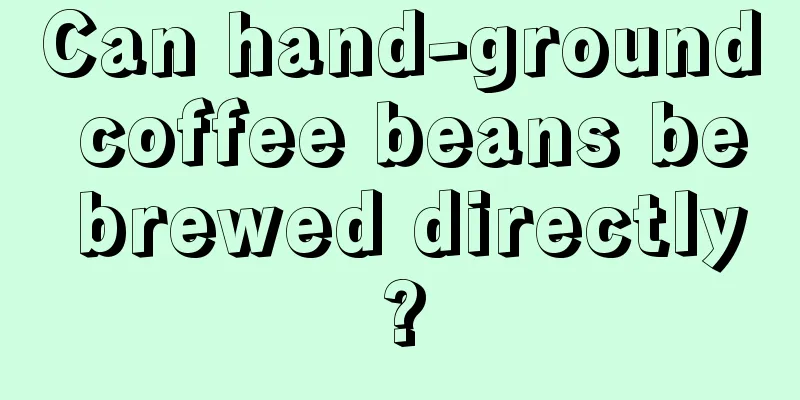 Can hand-ground coffee beans be brewed directly ?